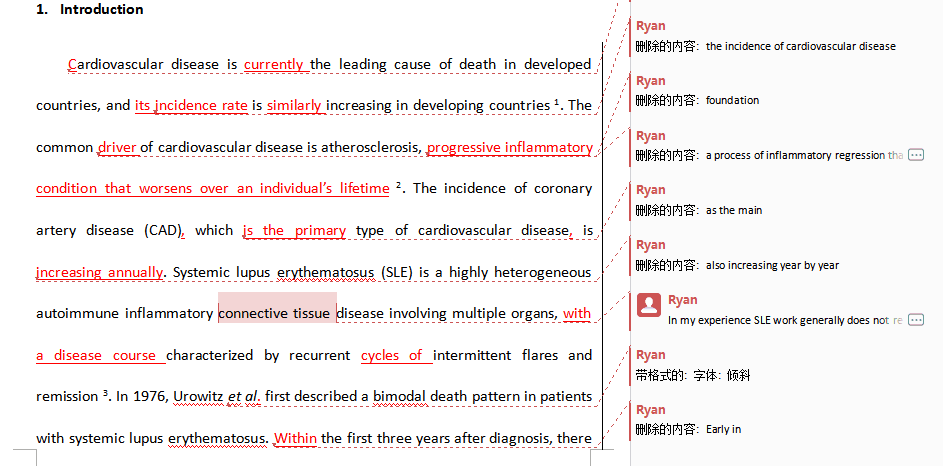 1. Introduction

Cardiovascular disease is currently the leading cause of death in developed countries, and its incidence rate is similarly increasing in developing countries $^1$. The common driver of cardiovascular disease is atherosclerosis, progressive inflammatory condition that worsens over an individual's lifetime $^2$. The incidence of coronary artery disease (CAD), which is the primary type of cardiovascular disease, is increasing annually. Systemic lupus erythematosus (SLE) is a highly heterogeneous autoimmune inflammatory connective tissue disease involving multiple organs, with a disease course characterized by recurrent cycles of intermittent flares and remission $^3$. In 1976, Urowitz et al. first described a bimodal death pattern in patients with systemic lupus erythematosus. Within the first three years after diagnosis, there

Ryan
删除的内容: the incidence of cardiovascular disease

Ryan
删除的内容: foundation

Ryan
删除的内容: a process of inflammatory regression tha

Ryan
删除的内容: as the main

Ryan
删除的内容: also increasing year by year

Ryan
In my experience SLE work generally does not re

Ryan
带格式的: 字体: 倾斜

Ryan
删除的内容: Early in